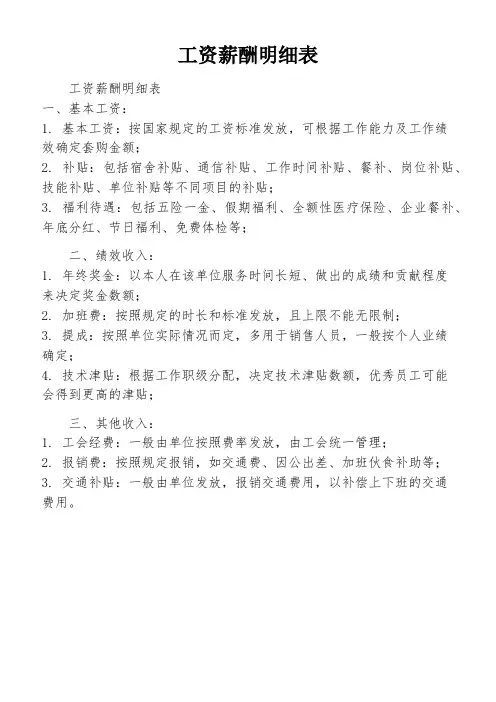 工资薪酬明细表

工资薪酬明细表

一、基本工资：

1. 基本工资：按国家规定的工资标准发放，可根据工作能力及工作绩效确定套购金额；

2. 补贴：包括宿舍补贴、通信补贴、工作时间补贴、餐补、岗位补贴、技能补贴、单位补贴等不同项目的补贴；

3. 福利待遇：包括五险一金、假期福利、全额性医疗保险、企业餐补、年底分红、节日福利、免费体检等；

二、绩效收入：

1. 年终奖金：以本人在该单位服务时间长短、做出的成绩和贡献程度来决定奖金数额；

2. 加班费：按照规定的时长和标准发放，且上限不能无限制；

3. 提成：按照单位实际情况而定，多用于销售人员，一般按个人业绩确定；

4. 技术津贴：根据工作职级分配，决定技术津贴数额，优秀员工可能会得到更高的津贴；

三、其他收入：

1. 工会经费：一般由单位按照费率发放，由工会统一管理；

2. 报销费：按照规定报销，如交通费、因公出差、加班伙食补助等；

3. 交通补贴：一般由单位发放，报销交通费用，以补偿上下班的交通费用。